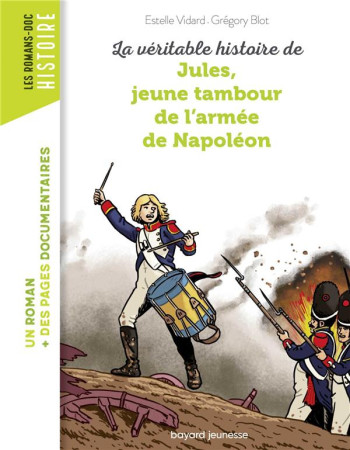 LES ROMANS-DOC
HISTOIRE

UN ROMAN
+ DES PAGES DOCUMENTAIRES

Estelle Vidard · Grégory Blot

La véritable histoire de
Jules, jeune tambour de l'armée de Napoléon

bayard jeunesse